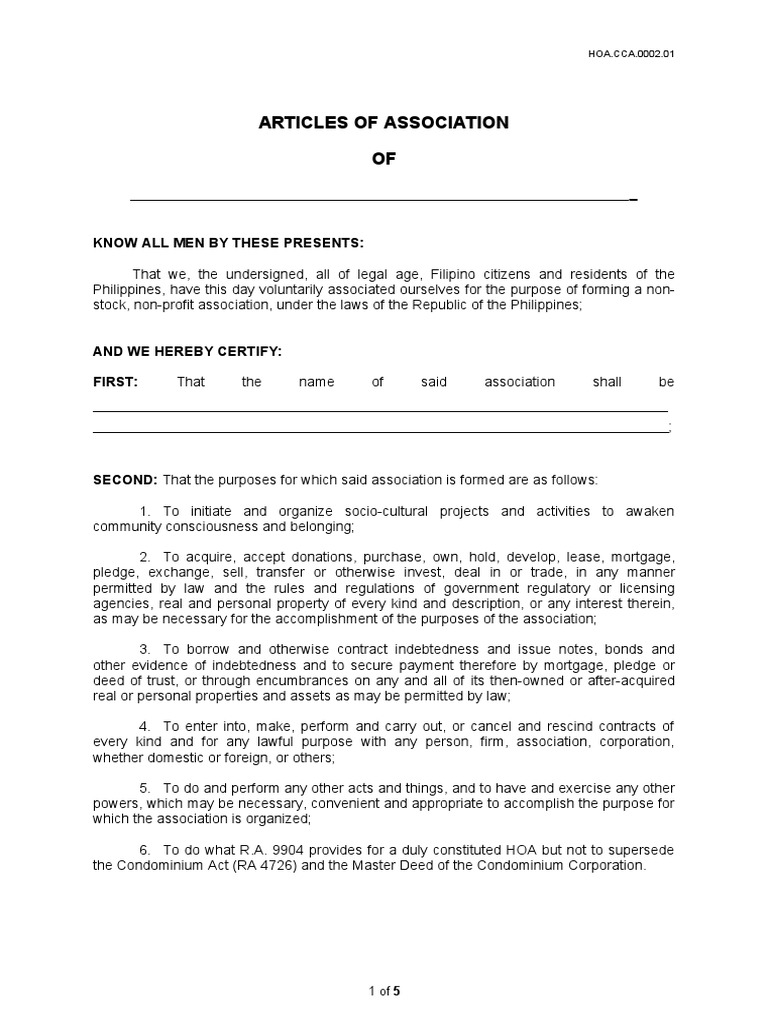 HOA.CCA.0002.01

ARTICLES OF ASSOCIATION

OF

_______________________________________________

KNOW ALL MEN BY THESE PRESENTS:

That we, the undersigned, all of legal age, Filipino citizens and residents of the Philippines, have this day voluntarily associated ourselves for the purpose of forming a non-stock, non-profit association, under the laws of the Republic of the Philippines;

AND WE HEREBY CERTIFY:

FIRST: That the name of said association shall be _______________________________________________ _______________________________________________;

SECOND: That the purposes for which said association is formed are as follows:

1. To initiate and organize socio-cultural projects and activities to awaken community consciousness and belonging;

2. To acquire, accept donations, purchase, own, hold, develop, lease, mortgage, pledge, exchange, sell, transfer or otherwise invest, deal in or trade, in any manner permitted by law and the rules and regulations of government regulatory or licensing agencies, real and personal property of every kind and description, or any interest therein, as may be necessary for the accomplishment of the purposes of the association;

3. To borrow and otherwise contract indebtedness and issue notes, bonds and other evidence of indebtedness and to secure payment therefore by mortgage, pledge or deed of trust, or through encumbrances on any and all of its then-owned or after-acquired real or personal properties and assets as may be permitted by law;

4. To enter into, make, perform and carry out, or cancel and rescind contracts of every kind and for any lawful purpose with any person, firm, association, corporation, whether domestic or foreign, or others;

5. To do and perform any other acts and things, and to have and exercise any other powers, which may be necessary, convenient and appropriate to accomplish the purpose for which the association is organized;

6. To do what R.A. 9904 provides for a duly constituted HOA but not to supersede the Condominium Act (RA 4726) and the Master Deed of the Condominium Corporation.

1 of 5